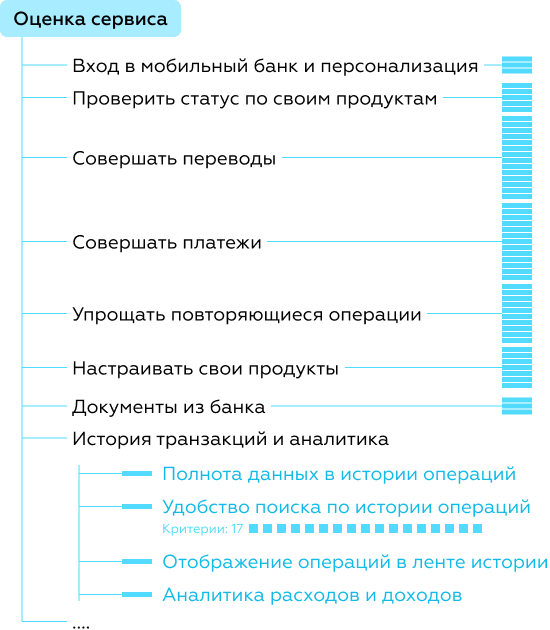 Оценка сервиса

Вход в мобильный банк и персонализация

Проверить статус по своим продуктам

Совершать переводы

Совершать платежи

Упрощать повторяющиеся операции

Настраивать свои продукты

Документы из банка

История транзакций и аналитика

Полнота данных в истории операций

Удобство поиска по истории операций

Критерии: 17

Отображение операций в ленте истории

Аналитика расходов и доходов

....